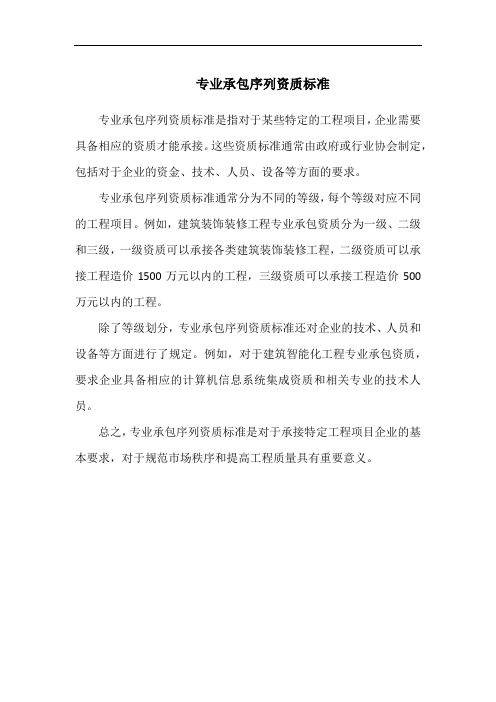 专业承包序列资质标准

专业承包序列资质标准是指对于某些特定的工程项目，企业需要具备相应的资质才能承接。这些资质标准通常由政府或行业协会制定，包括对于企业的资金、技术、人员、设备等方面的要求。

专业承包序列资质标准通常分为不同的等级，每个等级对应不同的工程项目。例如，建筑装饰装修工程专业承包资质分为一级、二级和三级，一级资质可以承接各类建筑装饰装修工程，二级资质可以承接工程造价 1500 万元以内的工程，三级资质可以承接工程造价 500 万元以内的工程。

除了等级划分，专业承包序列资质标准还对企业的技术、人员和设备等方面进行了规定。例如，对于建筑智能化工程专业承包资质，要求企业具备相应的计算机信息系统集成资质和相关专业的技术人员。

总之，专业承包序列资质标准是对于承接特定工程项目企业的基本要求，对于规范市场秩序和提高工程质量具有重要意义。